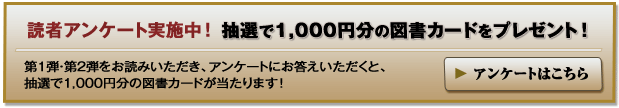 読者アンケート実施中！ 抽選で1,000円分の図書カードをプレゼント！

第1弾･第2弾をお読みいただき、アンケートにお答えいただくと、抽選で1,000円分の図書カードが当たります！

▶ アンケートはこちら